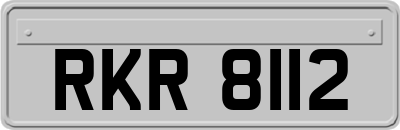 RKR 8112